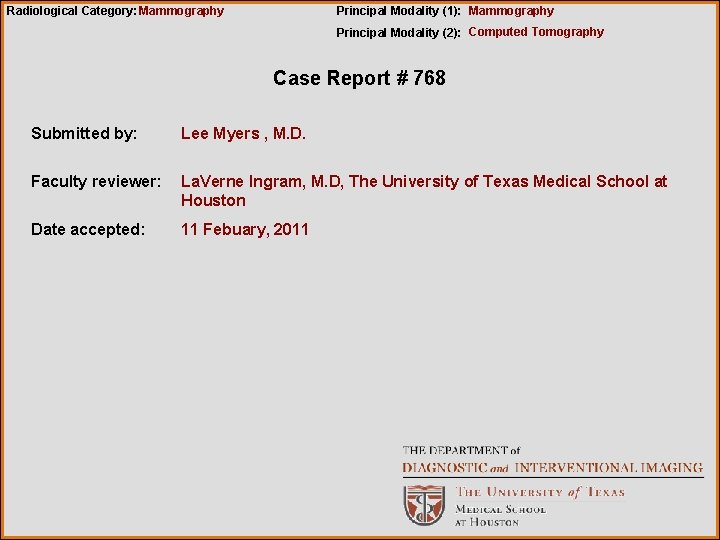 Radiological Category: Mammography

Principal Modality (1): Mammography
Principal Modality (2): Computed Tomography

Case Report # 768

Submitted by: Lee Myers , M.D.

Faculty reviewer: LaVerne Ingram, M.D, The University of Texas Medical School at Houston

Date accepted: 11 Febuary, 2011

THE DEPARTMENT of
DIAGNOSTIC and INTERVENTIONAL IMAGING

THE UNIVERSITY of TEXAS
MEDICAL SCHOOL
AT HOUSTON